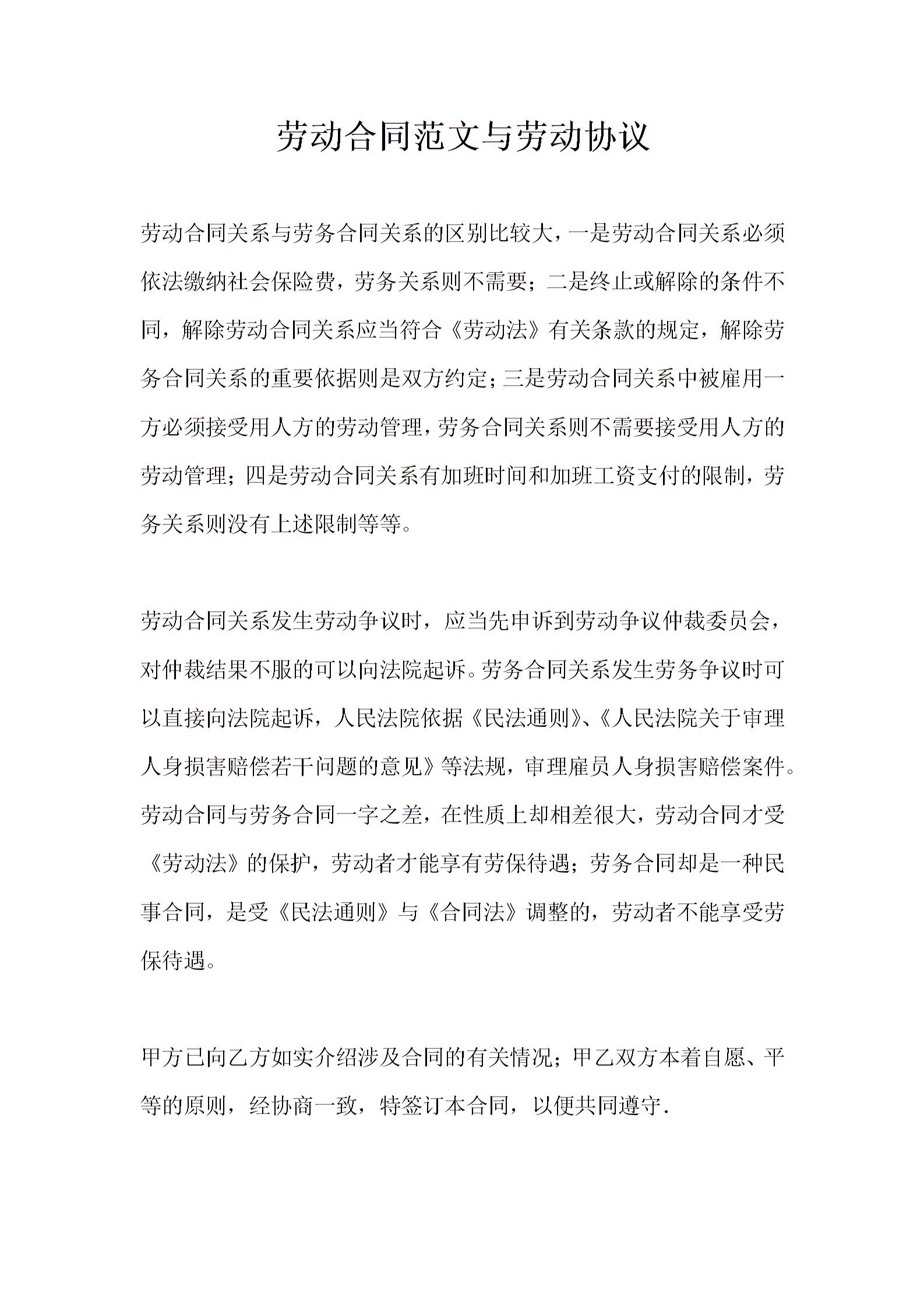 劳动合同范文与劳动协议

劳动合同关系与劳务合同关系的区别比较大，一是劳动合同关系必须依法缴纳社会保险费，劳务关系则不需要；二是终止或解除的条件不同，解除劳动合同关系应当符合《劳动法》有关条款的规定，解除劳务合同关系的重要依据则是双方约定；三是劳动合同关系中被雇用一方必须接受用人方的劳动管理，劳务合同关系则不需要接受用人方的劳动管理；四是劳动合同关系有加班时间和加班工资支付的限制，劳务关系则没有上述限制等等。

劳动合同关系发生劳动争议时，应当先申诉到劳动争议仲裁委员会，对仲裁结果不服的可以向法院起诉。劳务合同关系发生劳务争议时可以直接向法院起诉，人民法院依据《民法通则》、《人民法院关于审理人身损害赔偿若干问题的意见》等法规，审理雇员人身损害赔偿案件。劳动合同与劳务合同一字之差，在性质上却相差很大，劳动合同才受《劳动法》的保护，劳动者才能享有劳保待遇；劳务合同却是一种民事合同，是受《民法通则》与《合同法》调整的，劳动者不能享受劳保待遇。

甲方已向乙方如实介绍涉及合同的有关情况；甲乙双方本着自愿、平等的原则，经协商一致，特签订本合同，以便共同遵守.